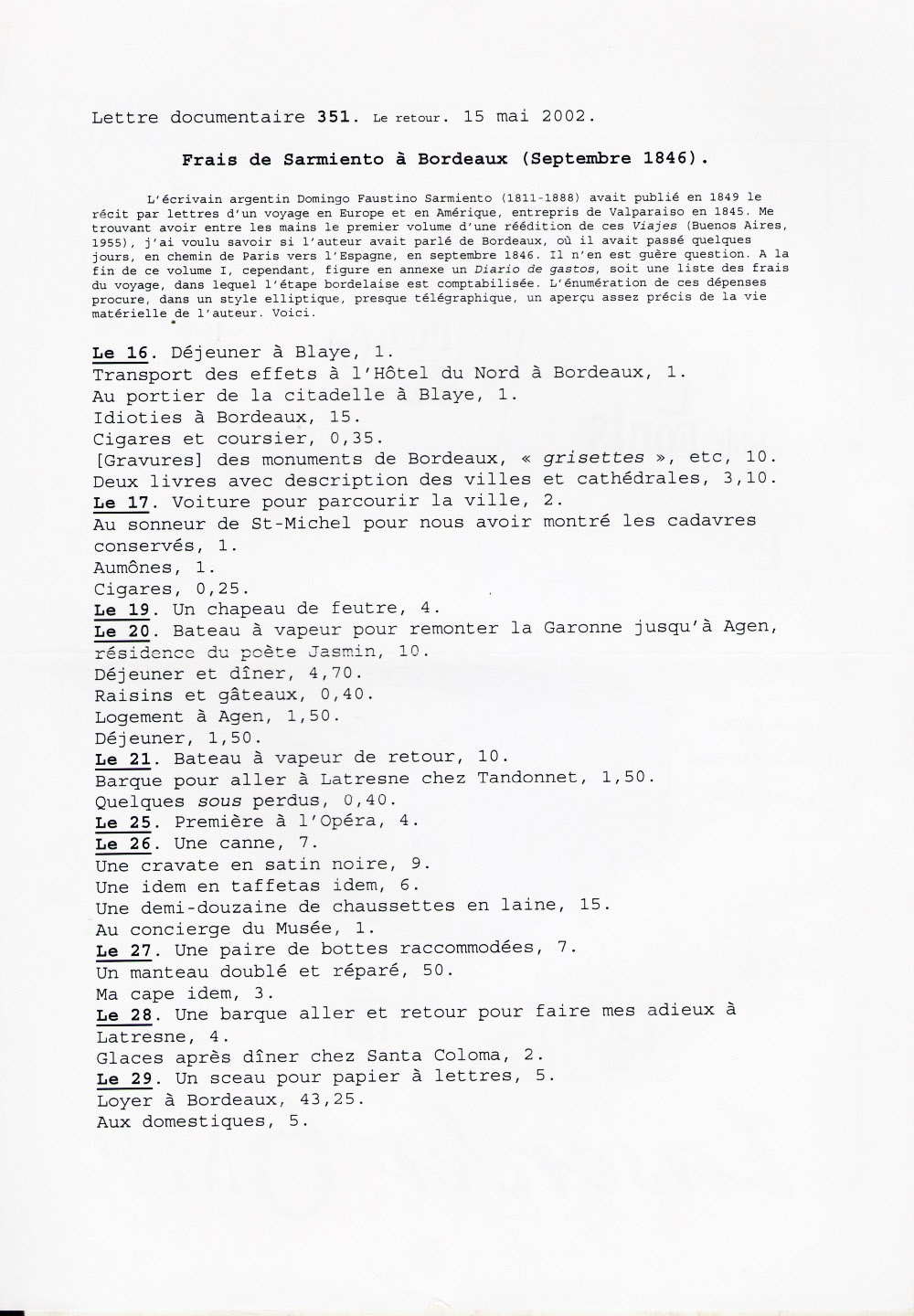 Lettre documentaire 351. Le retour. 15 mai 2002.

Frais de Sarmiento à Bordeaux (Septembre 1846).

L'écrivain argentin Domingo Faustino Sarmiento (1811-1888) avait publié en 1849 le récit par lettres d'un voyage en Europe et en Amérique, entrepris de Valparaiso en 1845. Me trouvant avoir entre les mains le premier volume d'une réédition de ces Viajes (Buenos Aires, 1955), j'ai voulu savoir si l'auteur avait parlé de Bordeaux, où il avait passé quelques jours, en chemin de Paris vers l'Espagne, en septembre 1846. Il n'en est guère question. A la fin de ce volume I, cependant, figure en annexe un Diario de gastos, soit une liste des frais du voyage, dans lequel l'étape bordelaise est comptabilisée. L'énumération de ces dépenses procure, dans un style elliptique, presque télégraphique, un aperçu assez précis de la vie matérielle de l'auteur. Voici.

Le 16. Déjeuner à Blaye, 1.
Transport des effets à l'Hôtel du Nord à Bordeaux, 1.
Au portier de la citadelle à Blaye, 1.
Idioties à Bordeaux, 15.
Cigares et coursier, 0,35.
[Gravures] des monuments de Bordeaux, « grisettes », etc, 10.
Deux livres avec description des villes et cathédrales, 3,10.
Le 17. Voiture pour parcourir la ville, 2.
Au sonneur de St-Michel pour nous avoir montré les cadavres conservés, 1.
Aumônes, 1.
Cigares, 0,25.
Le 19. Un chapeau de feutre, 4.
Le 20. Bateau à vapeur pour remonter la Garonne jusqu'à Agen, résidence du poète Jasmin, 10.
Déjeuner et dîner, 4,70.
Raisins et gâteaux, 0,40.
Logement à Agen, 1,50.
Déjeuner, 1,50.
Le 21. Bateau à vapeur de retour, 10.
Barque pour aller à Latresne chez Tandonnet, 1,50.
Quelques sous perdus, 0,40.
Le 25. Première à l'Opéra, 4.
Le 26. Une canne, 7.
Une cravate en satin noire, 9.
Une idem en taffetas idem, 6.
Une demi-douzaine de chaussettes en laine, 15.
Au concierge du Musée, 1.
Le 27. Une paire de bottes raccommodées, 7.
Un manteau doublé et réparé, 50.
Ma cape idem, 3.
Le 28. Une barque aller et retour pour faire mes adieux à Latresne, 4.
Glaces après dîner chez Santa Coloma, 2.
Le 29. Un sceau pour papier à lettres, 5.
Loyer à Bordeaux, 43,25.
Aux domestiques, 5.